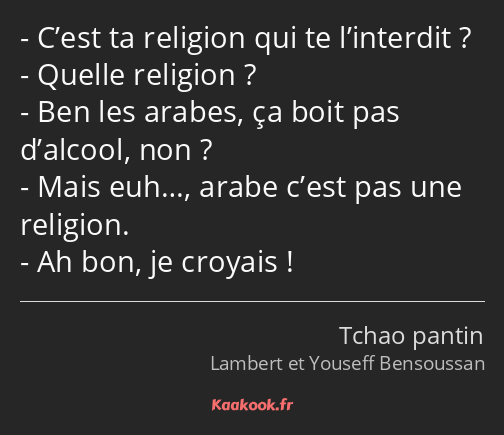 - C’est ta religion qui te l’interdit ?
- Quelle religion ?
- Ben les arabes, ça boit pas d’alcool, non ?
- Mais euh…, arabe c’est pas une religion.
- Ah bon, je croyais !

Tchao pantin
Lambert et Youseff Bensoussan

Kaakook.fr